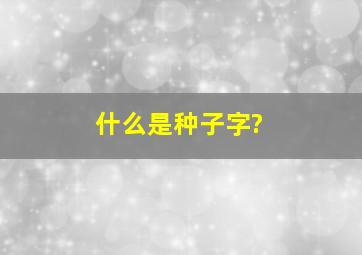 什么是种子字?